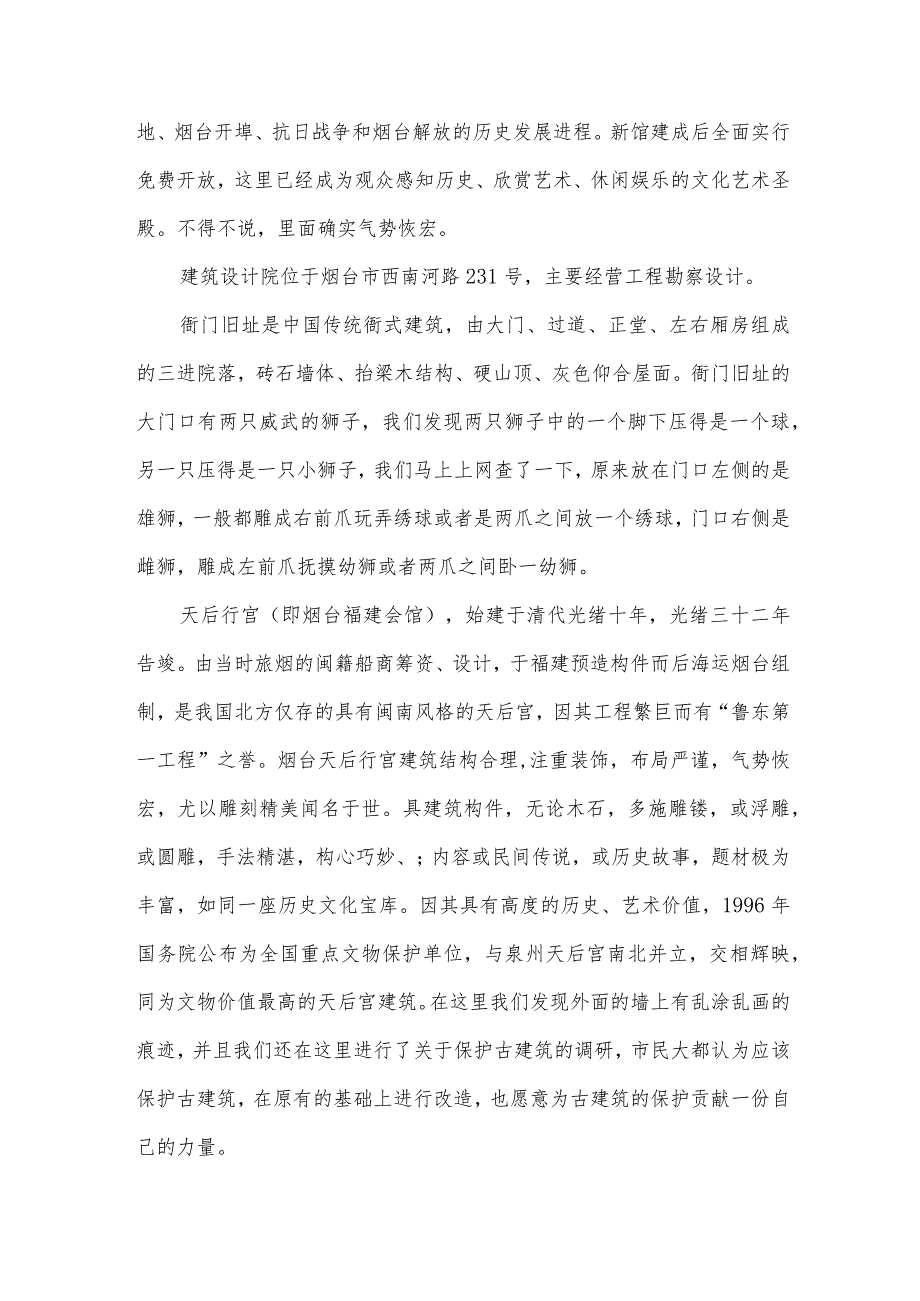 地、烟台开埠、抗日战争和烟台解放的历史发展进程。新馆建成后全面实行免费开放，这里已经成为观众感知历史、欣赏艺术、休闲娱乐的文化艺术圣殿。不得不说，里面确实气势恢宏。

建筑设计院位于烟台市西南河路231号，主要经营工程勘察设计。

衙门旧址是中国传统衙式建筑，由大门、过道、正堂、左右厢房组成的三进院落，砖石墙体、抬梁木结构、硬山顶、灰色仰合屋面。衙门旧址的大门口有两只威武的狮子，我们发现两只狮子中的一个脚下压得是一个球，另一只压得是一只小狮子，我们马上上网查了一下，原来放在门口左侧的是雄狮，一般都雕成右前爪玩弄绣球或者是两爪之间放一个绣球，门口右侧是雌狮，雕成左前爪抚摸幼狮或者两爪之间卧一幼狮。

天后行宫（即烟台福建会馆），始建于清代光绪十年，光绪三十二年告竣。由当时旅烟的闽籍船商筹资、设计，于福建预造构件而后海运烟台组制，是我国北方仅存的具有闽南风格的天后宫，因其工程繁巨而有“鲁东第一工程”之誉。烟台天后行宫建筑结构合理，注重装饰，布局严谨，气势恢宏，尤以雕刻精美闻名于世。具建筑构件，无论木石，多施雕镂，或浮雕，或圆雕，手法精湛，构心巧妙、；内容或民间传说，或历史故事，题材极为丰富，如同一座历史文化宝库。因其具有高度的历史、艺术价值，1996年国务院公布为全国重点文物保护单位，与泉州天后宫南北并立，交相辉映，同为文物价值最高的天后宫建筑。在这里我们发现外面的墙上有乱涂乱画的痕迹，并且我们还在这里进行了关于保护古建筑的调研，市民大都认为应该保护古建筑，在原有的基础上进行改造，也愿意为古建筑的保护贡献一份自己的力量。